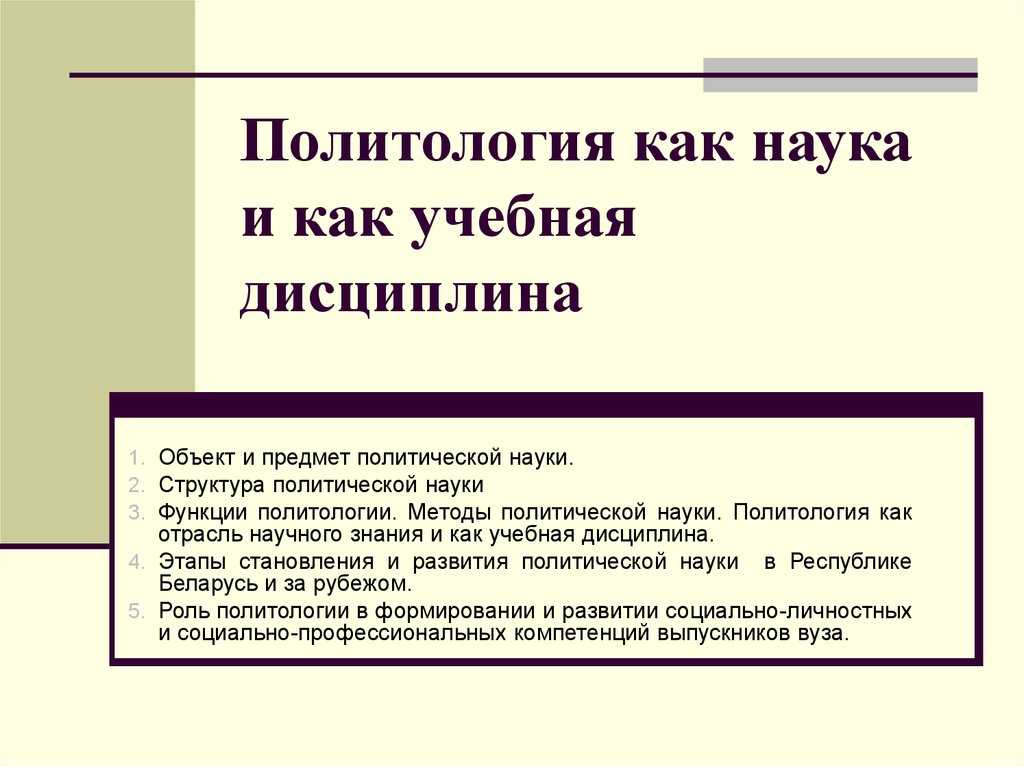 Политология как наука и как учебная дисциплина

1. Объект и предмет политической науки.
2. Структура политической науки
3. Функции политологии. Методы политической науки. Политология как отрасль научного знания и как учебная дисциплина.
4. Этапы становления и развития политической науки в Республике Беларусь и за рубежом.
5. Роль политологии в формировании и развитии социально-личностных и социально-профессиональных компетенций выпускников вуза.